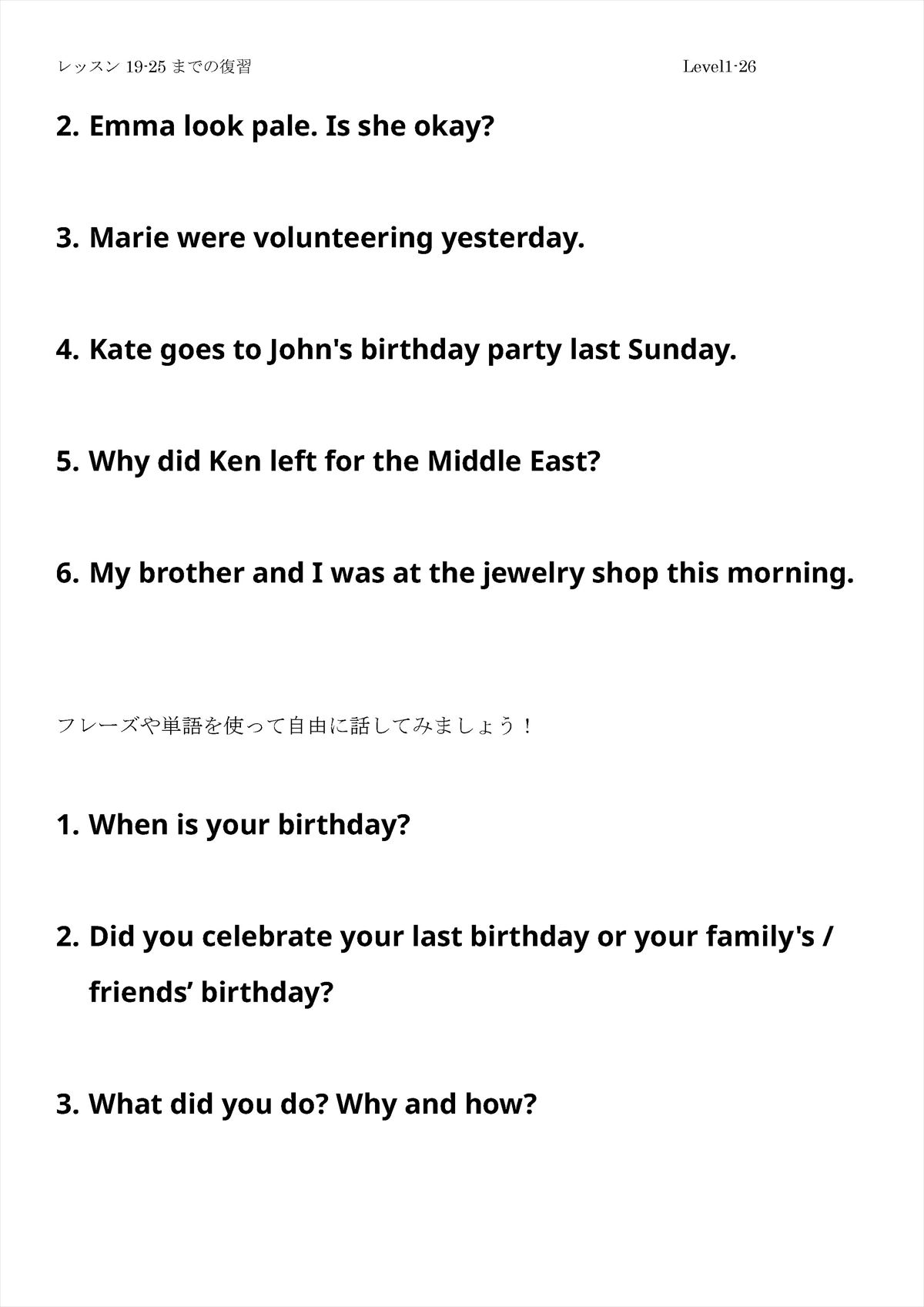 レッスン 19-25 までの復習

Level1-26

2. Emma look pale. Is she okay?

3. Marie were volunteering yesterday.

4. Kate goes to John's birthday party last Sunday.

5. Why did Ken left for the Middle East?

6. My brother and I was at the jewelry shop this morning.

フレーズや単語を使って自由に話してみましょう！

1. When is your birthday?

2. Did you celebrate your last birthday or your family's / friends’ birthday?

3. What did you do? Why and how?